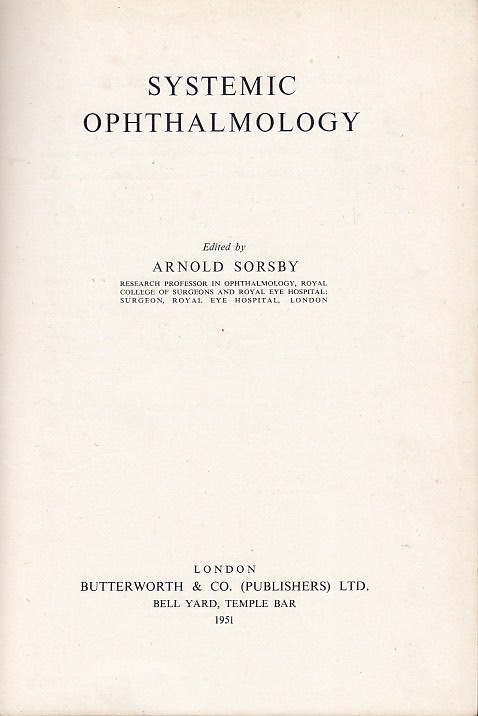 SYSTEMIC
OPHTHALMOLOGY

Edited by

ARNOLD SORSBY

RESEARCH PROFESSOR IN OPHTHALMOLOGY, ROYAL COLLEGE OF SURGEONS AND ROYAL EYE HOSPITAL; SURGEON, ROYAL EYE HOSPITAL, LONDON

LONDON
BUTTERWORTH & CO. (PUBLISHERS) LTD.
BELL YARD, TEMPLE BAR
1951